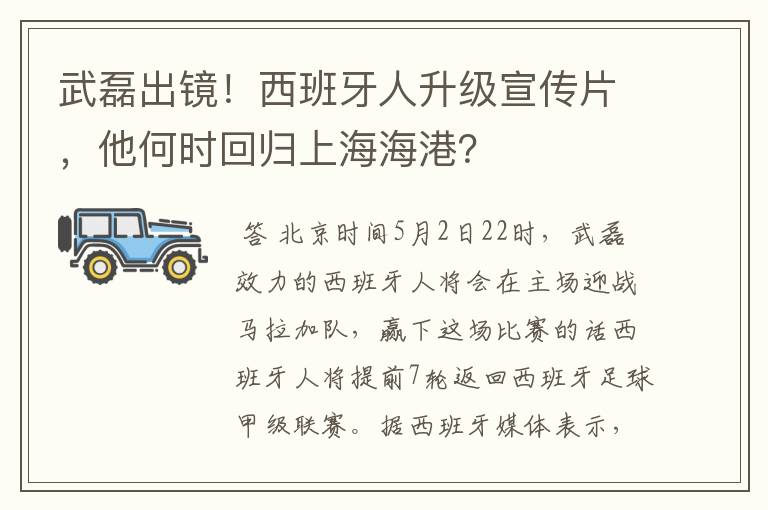 武磊出镜！西班牙人升级宣传片，他何时回归上海海港?

答 北京时间5月2日22时，武磊效力的西班牙人将会在主场迎战马拉加队，赢下这场比赛的话西班牙人将提前7轮返回西班牙足球甲级联赛。据西班牙媒体表示，